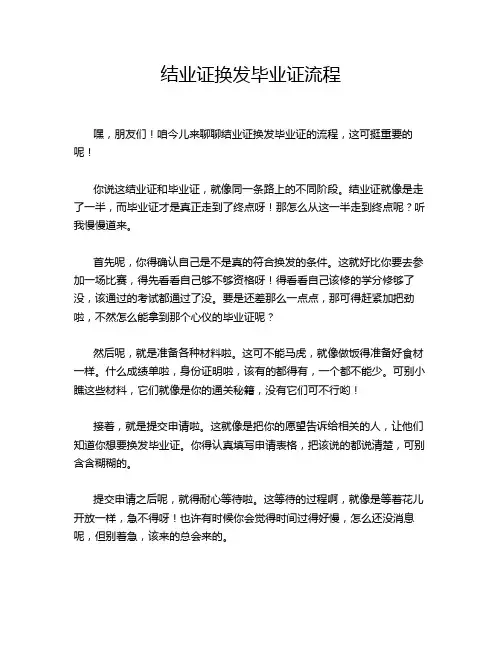 结业证换发毕业证流程

嘿，朋友们！咱今儿来聊聊结业证换发毕业证的流程，这可挺重要的呢！

你说这结业证和毕业证，就像同一条路上的不同阶段。结业证就像是走了一半，而毕业证才是真正走到了终点呀！那怎么从这一半走到终点呢？听我慢慢道来。

首先呢，你得确认自己是不是真的符合换发的条件。这就好比你要去参加一场比赛，得先看看自己够不够资格呀！得看看自己该修的学分修够了没，该通过的考试都通过了没。要是还差那么一点点，那可得赶紧加把劲啦，不然怎么能拿到那个心仪的毕业证呢？

然后呢，就是准备各种材料啦。这可不能马虎，就像做饭得准备好食材一样。什么成绩单啦，身份证明啦，该有的都得有，一个都不能少。可别小瞧这些材料，它们就像是你的通关秘籍，没有它们可不行哟！

接着，就是提交申请啦。这就像是把你的愿望告诉给相关的人，让他们知道你想要换发毕业证。你得认真填写申请表格，把该说的都说清楚，可别含含糊糊的。

提交申请之后呢，就得耐心等待啦。这等待的过程啊，就像是等着花儿开放一样，急不得呀！也许有时候你会觉得时间过得好慢，怎么还没消息呢，但别着急，该来的总会来的。